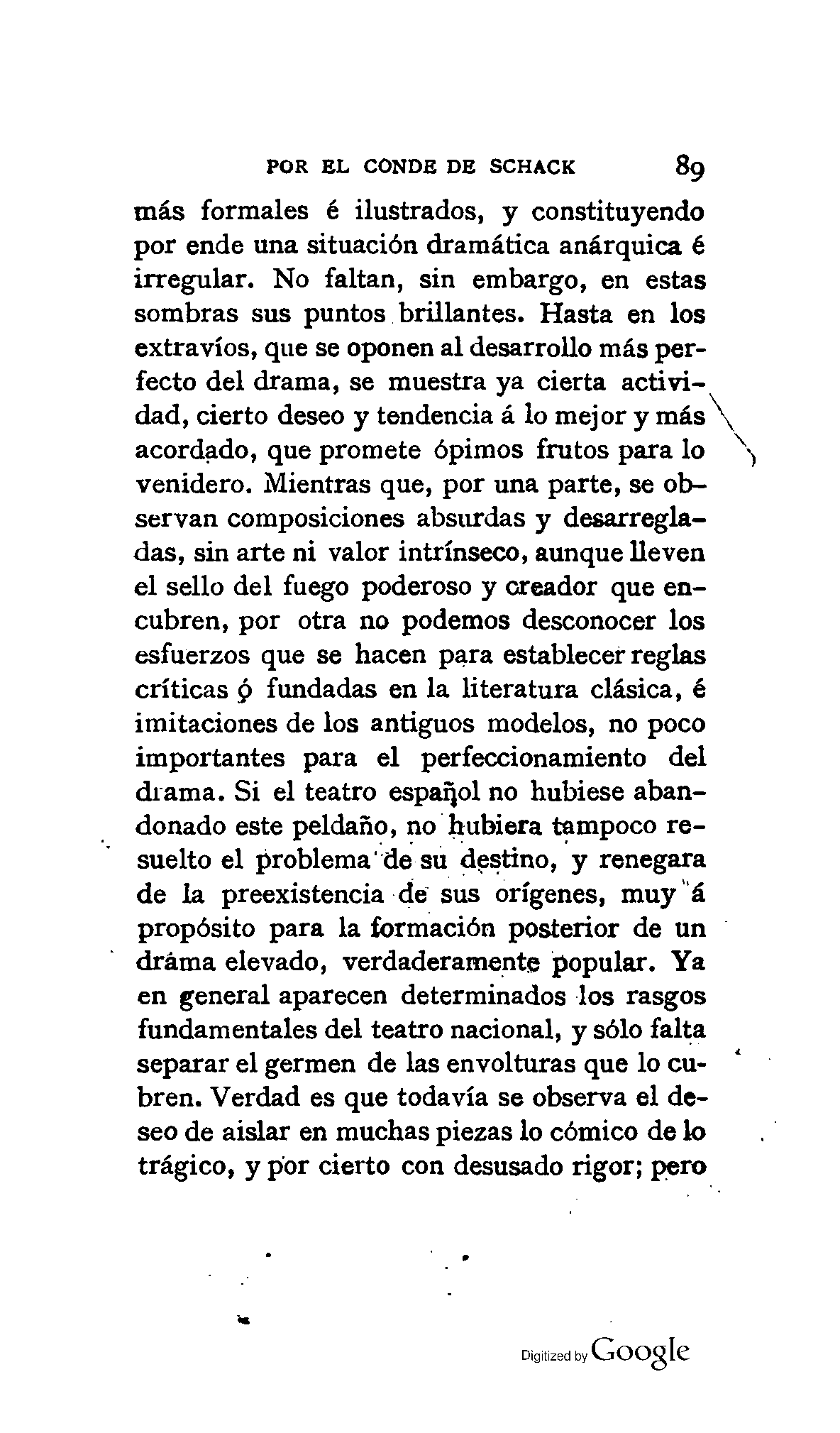 POR EL CONDE DE SCHACK 89

más formales é ilustrados, y constituyendo por ende una situación dramática anárquica é irregular. No faltan, sin embargo, en estas sombras sus puntos brillantes. Hasta en los extravíos, que se oponen al desarrollo más perfecto del drama, se muestra ya cierta actividad, cierto deseo y tendencia á lo mejor y más acordado, que promete ópimos frutos para lo venidero. Mientras que, por una parte, se observan composiciones absurdas y desarregladas, sin arte ni valor intrínseco, aunque lleven el sello del fuego poderoso y creador que encubren, por otra no podemos desconocer los esfuerzos que se hacen para establecer reglas críticas ó fundadas en la literatura clásica, é imitaciones de los antiguos modelos, no poco importantes para el perfeccionamiento del drama. Si el teatro español no hubiese abandonado este peldaño, no hubiera tampoco resuelto el problema de su destino, y renegara de la preexistencia de sus orígenes, muy á propósito para la formación posterior de un dráma elevado, verdaderamente popular. Ya en general aparecen determinados los rasgos fundamentales del teatro nacional, y sólo falta separar el germen de las envolturas que lo cubren. Verdad es que todavía se observa el deseo de aislar en muchas piezas lo cómico de lo trágico, y por cierto con desusado rigor; pero

Digitized by Google